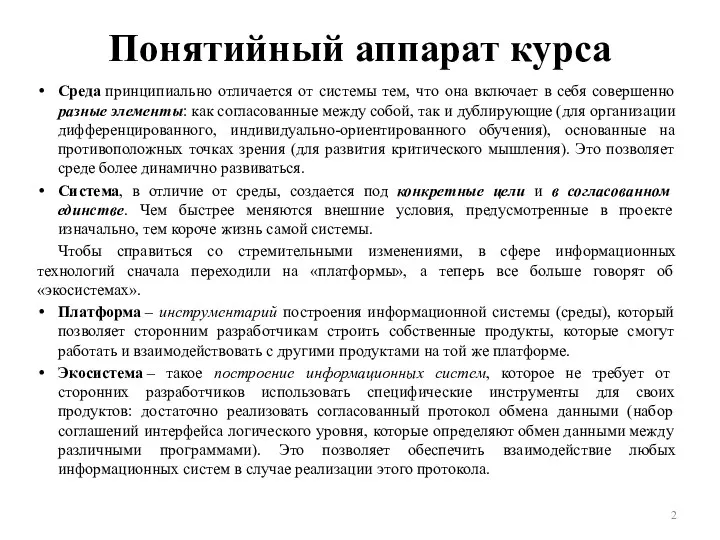 Понятийный аппарат курса

• Среда принципиально отличается от системы тем, что она включает в себя совершенно разные элементы: как согласованные между собой, так и дублирующие (для организации дифференцированного, индивидуально-ориентированного обучения), основанные на противоположных точках зрения (для развития критического мышления). Это позволяет среде более динамично развиваться.

• Система, в отличие от среды, создается под конкретные цели и в согласованном единстве. Чем быстрее меняются внешние условия, предусмотренные в проекте изначально, тем короче жизнь самой системы.

Чтобы справиться со стремительными изменениями, в сфере информационных технологий сначала переходили на «платформы», а теперь все больше говорят об «экосистемах».

• Платформа – инструментарий построения информационной системы (среды), который позволяет сторонним разработчикам строить собственные продукты, которые смогут работать и взаимодействовать с другими продуктами на той же платформе.

• Экосистема – такое построение информационных систем, которое не требует от сторонних разработчиков использовать специфические инструменты для своих продуктов: достаточно реализовать согласованный протокол обмена данными (набор соглашений интерфейса логического уровня, которые определяют обмен данными между различными программами). Это позволяет обеспечить взаимодействие любых информационных систем в случае реализации этого протокола.

2